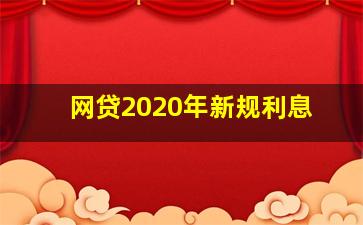 网贷2020年新规利息